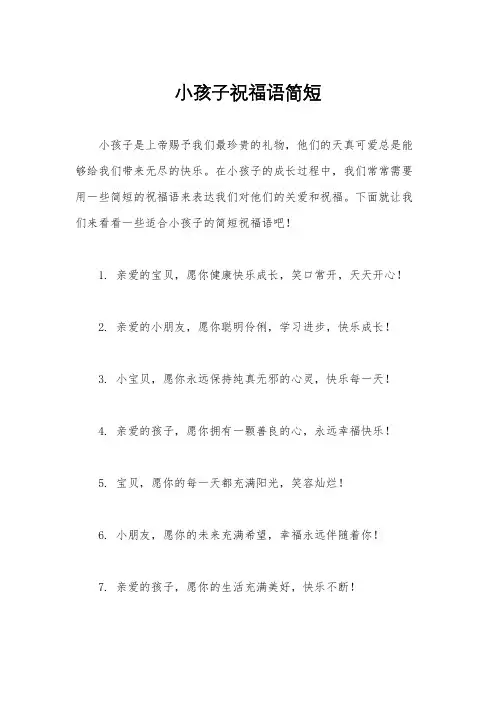 小孩子祝福语简短

小孩子是上帝赐予我们最珍贵的礼物，他们的天真可爱总是能够给我们带来无尽的快乐。在小孩子的成长过程中，我们常常需要用一些简短的祝福语来表达我们对他们的关爱和祝福。下面就让我们来看看一些适合小孩子的简短祝福语吧！

1. 亲爱的宝贝，愿你健康快乐成长，笑口常开，天天开心！

2. 亲爱的小朋友，愿你聪明伶俐，学习进步，快乐成长！

3. 小宝贝，愿你永远保持纯真无邪的心灵，快乐每一天！

4. 亲爱的孩子，愿你拥有一颗善良的心，永远幸福快乐！

5. 宝贝，愿你的每一天都充满阳光，笑容灿烂！

6. 小朋友，愿你的未来充满希望，幸福永远伴随着你！

7. 亲爱的孩子，愿你的生活充满美好，快乐不断！